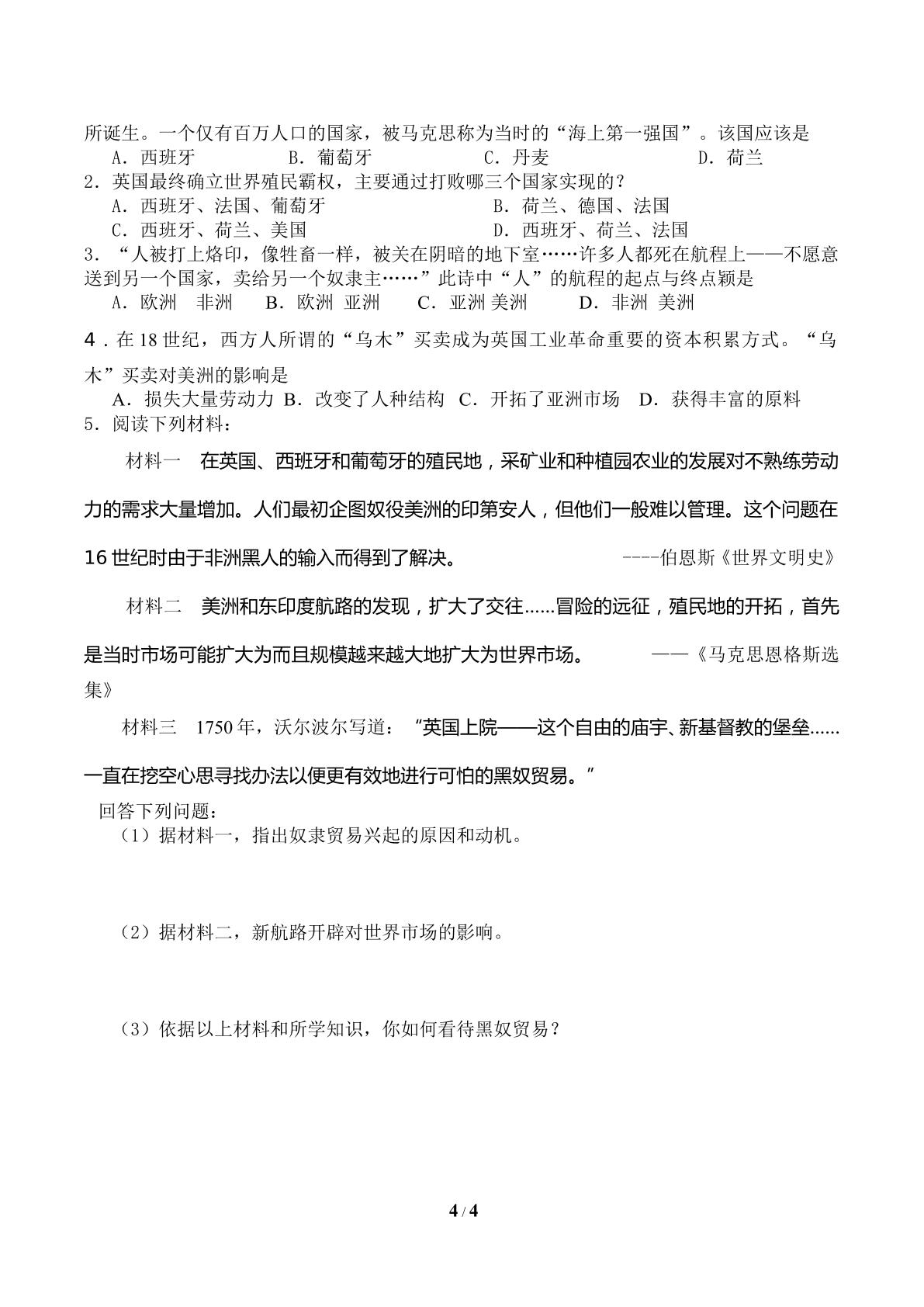 所诞生。一个仅有百万人口的国家，被马克思称为当时的“海上第一强国”。该国应该是

A．西班牙 B．葡萄牙 C．丹麦 D．荷兰

2．英国最终确立世界殖民霸权，主要通过打败哪三个国家实现的？

A．西班牙、法国、葡萄牙 B．荷兰、德国、法国

C．西班牙、荷兰、美国 D．西班牙、荷兰、法国

3．“人被打上烙印，像牲畜一样，被关在阴暗的地下室……许多人都死在航程上——不愿意送到另一个国家，卖给另一个奴隶主……”此诗中“人”的航程的起点与终点颖是

A．欧洲 非洲 B．欧洲 亚洲 C．亚洲 美洲 D．非洲 美洲

4．在18世纪，西方人所谓的“乌木”买卖成为英国工业革命重要的资本积累方式。“乌木”买卖对美洲的影响是

A．损失大量劳动力 B．改变了人种结构 C．开拓了亚洲市场 D．获得丰富的原料

5．阅读下列材料：

材料一 在英国、西班牙和葡萄牙的殖民地，采矿业和种植园农业的发展对不熟练劳动力的需求大量增加。人们最初企图奴役美洲的印第安人，但他们一般难以管理。这个问题在16世纪时由于非洲黑人的输入而得到了解决。 ----伯恩斯《世界文明史》

材料二 美洲和东印度航路的发现，扩大了交往……冒险的远征，殖民地的开拓，首先是当时市场可能扩大为而且规模越来越大地扩大为世界市场。 ——《马克思恩格斯选集》

材料三 1750年，沃尔波尔写道：“英国上院——这个自由的庙宇、新基督教的堡垒……一直在挖空心思寻找办法以便更有效地进行可怕的黑奴贸易。”

回答下列问题：

（1）据材料一，指出奴隶贸易兴起的原因和动机。

（2）据材料二，新航路开辟对世界市场的影响。

（3）依据以上材料和所学知识，你如何看待黑奴贸易？

4 / 4